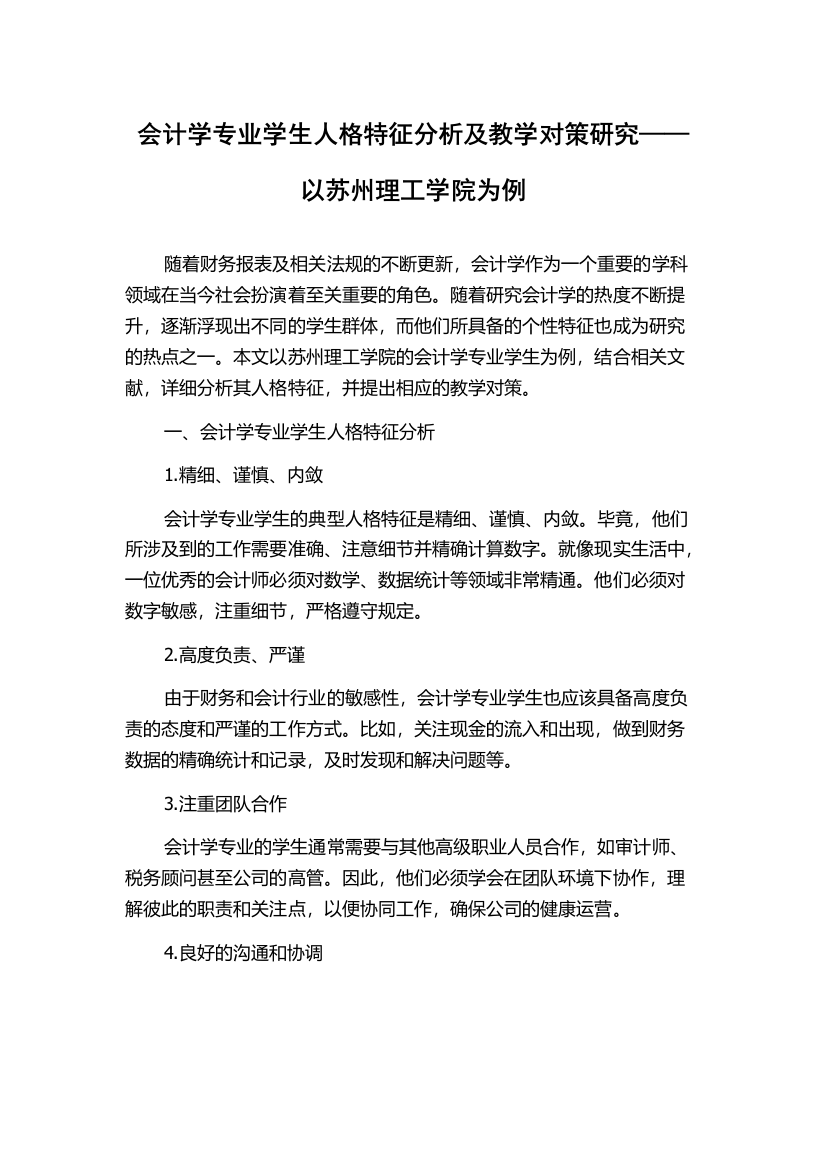 会计学专业学生人格特征分析及教学对策研究——以苏州理工学院为例

随着财务报表及相关法规的不断更新，会计学作为一个重要的学科领域在当今社会扮演着至关重要的角色。随着研究会计学的热度不断提升，逐渐浮现出不同的学生群体，而他们所具备的个性特征也成为研究的热点之一。本文以苏州理工学院的会计学专业学生为例，结合相关文献，详细分析其人格特征，并提出相应的教学对策。

一、会计学专业学生人格特征分析

1.精细、谨慎、内敛

会计学专业学生的典型人格特征是精细、谨慎、内敛。毕竟，他们所涉及到的工作需要准确、注意细节并精确计算数字。就像现实生活中，一位优秀的会计师必须对数学、数据统计等领域非常精通。他们必须对数字敏感，注重细节，严格遵守规定。

2.高度负责、严谨

由于财务和会计行业的敏感性，会计学专业学生也应该具备高度负责的态度和严谨的工作方式。比如，关注现金的流入和出现，做到财务数据的精确统计和记录，及时发现和解决问题等。

3.注重团队合作

会计学专业的学生通常需要与其他高级职业人员合作，如审计师、税务顾问甚至公司的高管。因此，他们必须学会在团队环境下协作，理解彼此的职责和关注点，以便协同工作，确保公司的健康运营。

4.良好的沟通和协调